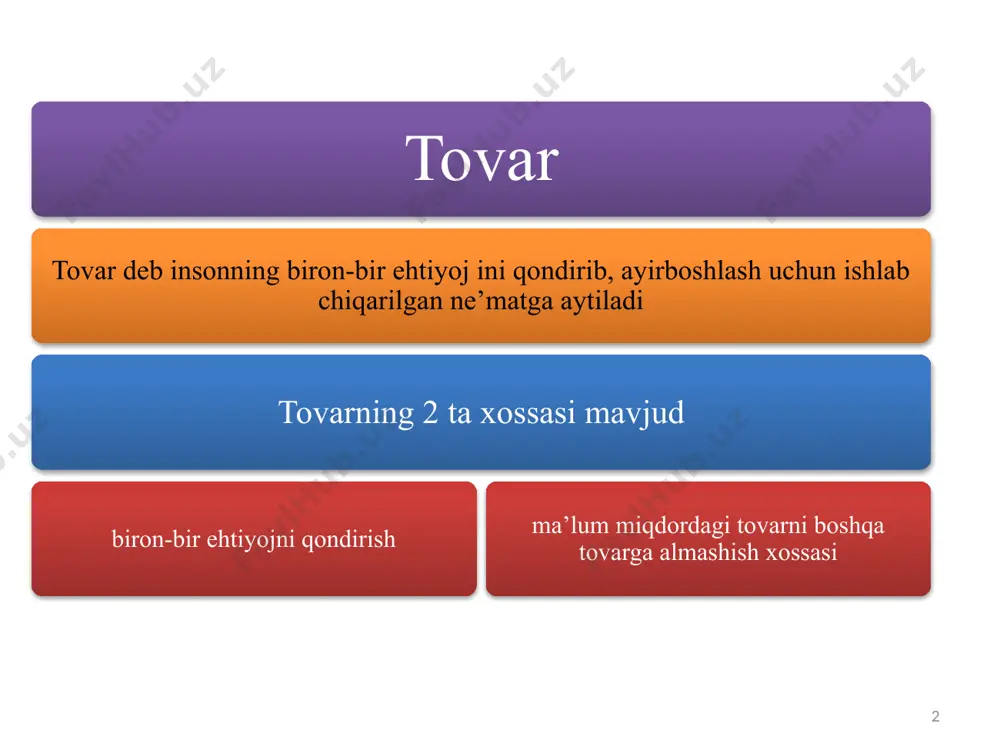 Tovar

Tovar deb insonning biron-bir ehtiyoj ini qondirib, ayirboshlash uchun ishlab chiqarilgan ne’matga aytiladi

Tovarning 2 ta xossasi mavjud

biron-bir ehtiyojni qondirish

ma’lum miqdordagi tovarni boshqa tovarga almashish xossasi

2